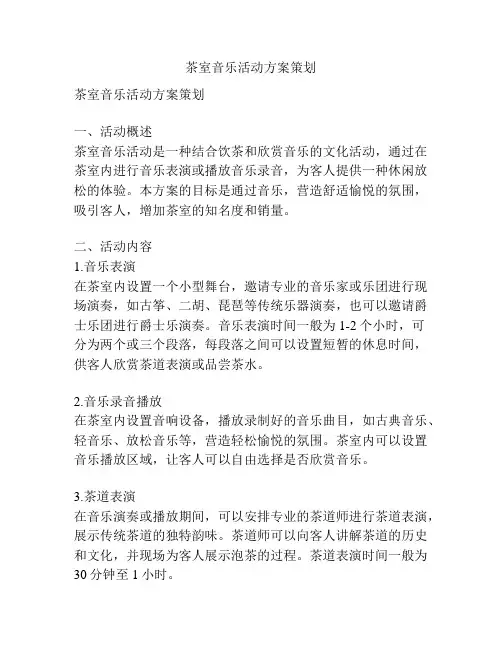 茶室音乐活动方案策划

茶室音乐活动方案策划

一、活动概述
茶室音乐活动是一种结合饮茶和欣赏音乐的文化活动，通过在茶室内进行音乐表演或播放音乐录音，为客人提供一种休闲放松的体验。本方案的目标是通过音乐，营造舒适愉悦的氛围，吸引客人，增加茶室的知名度和销量。

二、活动内容
1.音乐表演
在茶室内设置一个小型舞台，邀请专业的音乐家或乐团进行现场演奏，如古筝、二胡、琵琶等传统乐器演奏，也可以邀请爵士乐团进行爵士乐演奏。音乐表演时间一般为 1-2 个小时，可分为两个或三个段落，每段落之间可以设置短暂的休息时间，供客人欣赏茶道表演或品尝茶水。

2.音乐录音播放
在茶室内设置音响设备，播放录制好的音乐曲目，如古典音乐、轻音乐、放松音乐等，营造轻松愉悦的氛围。茶室内可以设置音乐播放区域，让客人可以自由选择是否欣赏音乐。

3.茶道表演
在音乐演奏或播放期间，可以安排专业的茶道师进行茶道表演，展示传统茶道的独特韵味。茶道师可以向客人讲解茶道的历史和文化，并现场为客人展示泡茶的过程。茶道表演时间一般为 30 分钟至 1 小时。